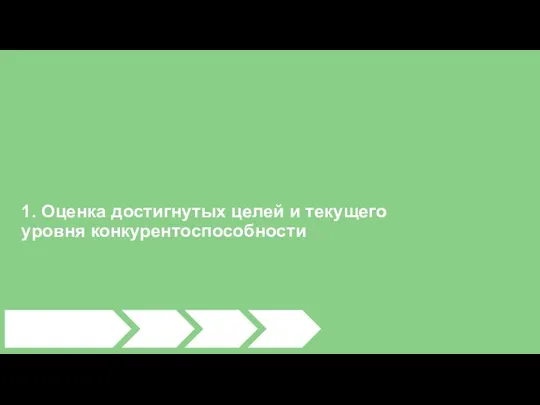 1. Оценка достигнутых целей и текущего уровня конкурентоспособности